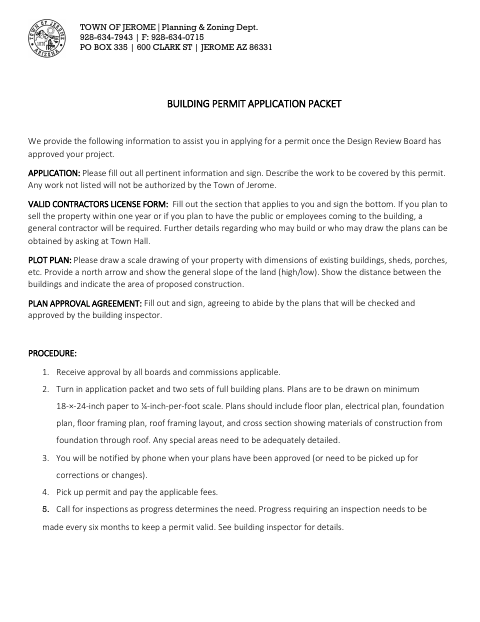 TOWN OF JEROME | Planning & Zoning Dept.
928-634-7943 | F: 928-634-0715
PO BOX 335 | 600 CLARK ST | JEROME AZ 86331

BUILDING PERMIT APPLICATION PACKET

We provide the following information to assist you in applying for a permit once the Design Review Board has approved your project.

APPLICATION: Please fill out all pertinent information and sign. Describe the work to be covered by this permit. Any work not listed will not be authorized by the Town of Jerome.

VALID CONTRACTORS LICENSE FORM: Fill out the section that applies to you and sign the bottom. If you plan to sell the property within one year or if you plan to have the public or employees coming to the building, a general contractor will be required. Further details regarding who may build or who may draw the plans can be obtained by asking at Town Hall.

PLOT PLAN: Please draw a scale drawing of your property with dimensions of existing buildings, sheds, porches, etc. Provide a north arrow and show the general slope of the land (high/low). Show the distance between the buildings and indicate the area of proposed construction.

PLAN APPROVAL AGREEMENT: Fill out and sign, agreeing to abide by the plans that will be checked and approved by the building inspector.

PROCEDURE:

1. Receive approval by all boards and commissions applicable.
2. Turn in application packet and two sets of full building plans. Plans are to be drawn on minimum 18-×-24-inch paper to ¼-inch-per-foot scale. Plans should include floor plan, electrical plan, foundation plan, floor framing plan, roof framing layout, and cross section showing materials of construction from foundation through roof. Any special areas need to be adequately detailed.
3. You will be notified by phone when your plans have been approved (or need to be picked up for corrections or changes).
4. Pick up permit and pay the applicable fees.
5. Call for inspections as progress determines the need. Progress requiring an inspection needs to be made every six months to keep a permit valid. See building inspector for details.